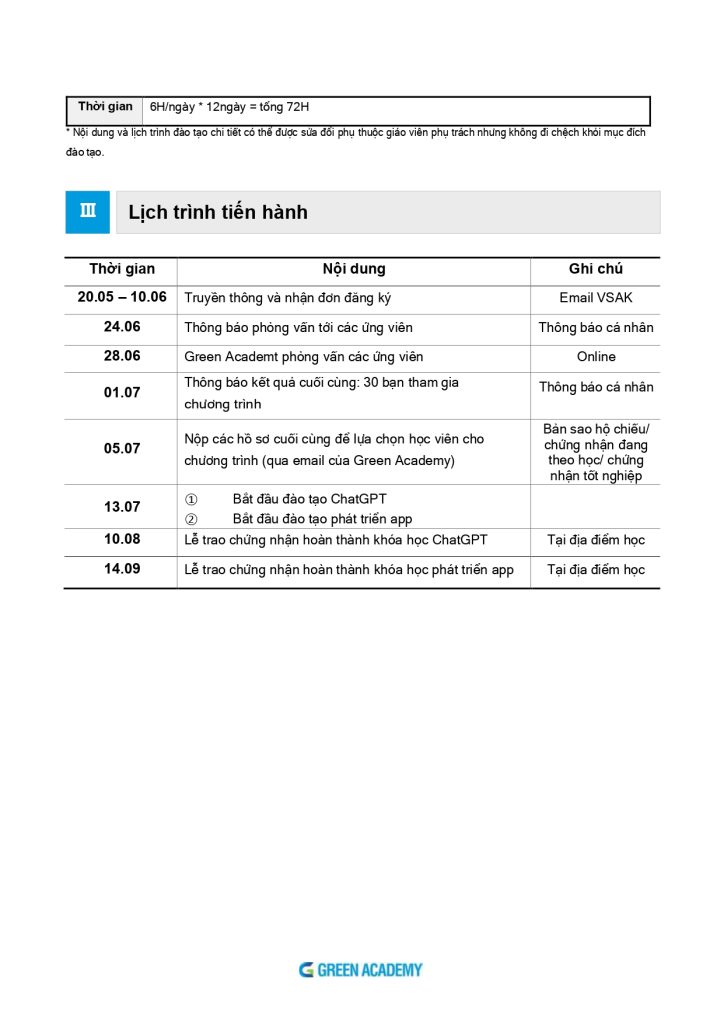 | Thời gian | 6H/ngày * 12ngày = tổng 72H |
|---|---|

* Nội dung và lịch trình đào tạo chi tiết có thể được sửa đổi phụ thuộc giáo viên phụ trách nhưng không đi chệch khỏi mục đích đào tạo.

III Lịch trình tiến hành

| Thời gian | Nội dung | Ghi chú |
|---|---|---|
| 20.05 – 10.06 | Truyền thông và nhận đơn đăng ký | Email VSAK |
| 24.06 | Thông báo phỏng vấn tới các ứng viên | Thông báo cá nhân |
| 28.06 | Green Academt phỏng vấn các ứng viên | Online |
| 01.07 | Thông báo kết quả cuối cùng: 30 bạn tham gia chương trình | Thông báo cá nhân |
| 05.07 | Nộp các hồ sơ cuối cùng để lựa chọn học viên cho chương trình (qua email của Green Academy) | Bản sao hộ chiếu/ chứng nhận đang theo học/ chứng nhận tốt nghiệp |
| 13.07 | ① Bắt đầu đào tạo ChatGPT ② Bắt đầu đào tạo phát triển app | |
| 10.08 | Lễ trao chứng nhận hoàn thành khóa học ChatGPT | Tại địa điểm học |
| 14.09 | Lễ trao chứng nhận hoàn thành khóa học phát triển app | Tại địa điểm học |

GREEN ACADEMY